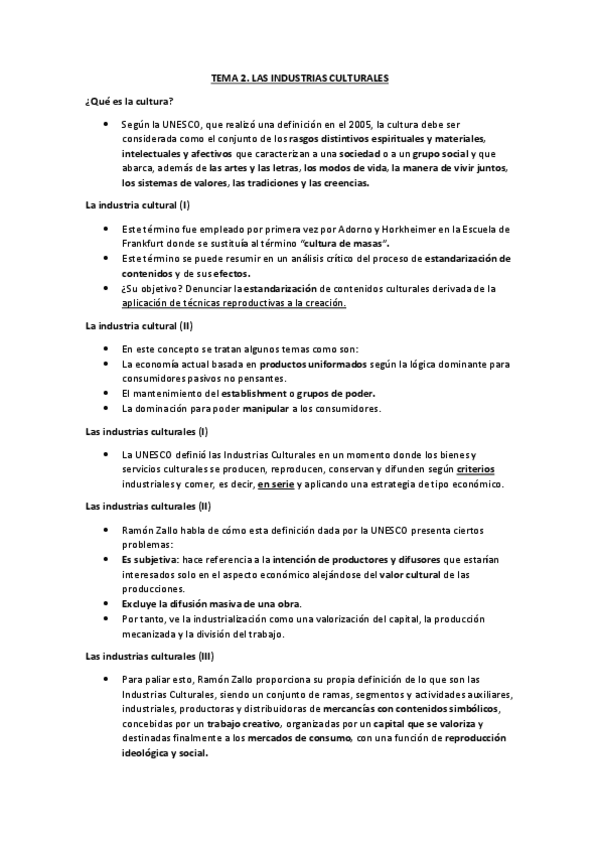 TEMA 2. LAS INDUSTRIAS CULTURALES

¿Qué es la cultura?

• Según la UNESCO, que realizó una definición en el 2005, la cultura debe ser considerada como el conjunto de los rasgos distintivos espirituales y materiales, intelectuales y afectivos que caracterizan a una sociedad o a un grupo social y que abarca, además de las artes y las letras, los modos de vida, la manera de vivir juntos, los sistemas de valores, las tradiciones y las creencias.

La industria cultural (I)

• Este término fue empleado por primera vez por Adorno y Horkheimer en la Escuela de Frankfurt donde se sustituía al término "cultura de masas".
• Este término se puede resumir en un análisis crítico del proceso de estandarización de contenidos y de sus efectos.
• ¿Su objetivo? Denunciar la estandarización de contenidos culturales derivada de la aplicación de técnicas reproductivas a la creación.

La industria cultural (II)

• En este concepto se tratan algunos temas como son:
• La economía actual basada en productos uniformados según la lógica dominante para consumidores pasivos no pensantes.
• El mantenimiento del establishment o grupos de poder.
• La dominación para poder manipular a los consumidores.

Las industrias culturales (I)

• La UNESCO definió las Industrias Culturales en un momento donde los bienes y servicios culturales se producen, reproducen, conservan y difunden según criterios industriales y comer, es decir, en serie y aplicando una estrategia de tipo económico.

Las industrias culturales (II)

• Ramón Zallo habla de cómo esta definición dada por la UNESCO presenta ciertos problemas:
• Es subjetiva: hace referencia a la intención de productores y difusores que estarían interesados solo en el aspecto económico alejándose del valor cultural de las producciones.
• Excluye la difusión masiva de una obra.
• Por tanto, ve la industrialización como una valorización del capital, la producción mecanizada y la división del trabajo.

Las industrias culturales (III)

• Para paliar esto, Ramón Zallo proporciona su propia definición de lo que son las Industrias Culturales, siendo un conjunto de ramas, segmentos y actividades auxiliares, industriales, productoras y distribuidoras de mercancías con contenidos simbólicos, concebidas por un trabajo creativo, organizadas por un capital que se valoriza y destinadas finalmente a los mercados de consumo, con una función de reproducción ideológica y social.